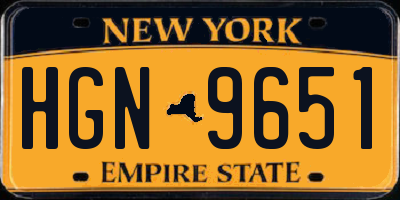 NEW YORK

HGN 9651

EMPIRE STATE